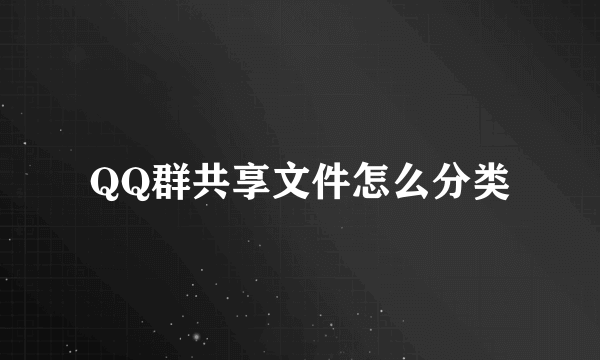 QQ群共享文件怎么分类